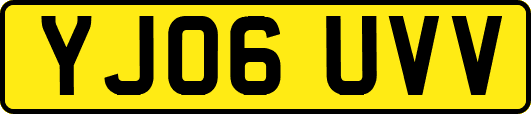 YJ06 UVV